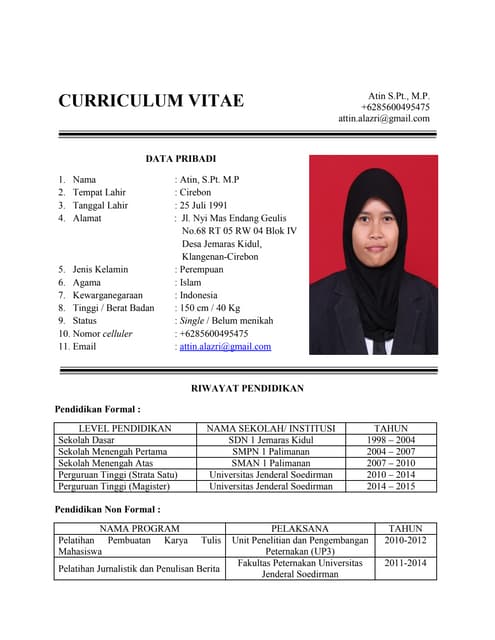 CURRICULUM VITAE

Atin S.Pt., M.P.
+6285600495475
attin.alazri@gmail.com

DATA PRIBADI

1. Nama : Atin, S.Pt. M.P
2. Tempat Lahir : Cirebon
3. Tanggal Lahir : 25 Juli 1991
4. Alamat : Jl. Nyi Mas Endang Geulis No.68 RT 05 RW 04 Blok IV Desa Jemaras Kidul, Klangenan-Cirebon
5. Jenis Kelamin : Perempuan
6. Agama : Islam
7. Kewarganegaraan : Indonesia
8. Tinggi / Berat Badan : 150 cm / 40 Kg
9. Status : Single / Belum menikah
10. Nomor celluler : +6285600495475
11. Email : attin.alazri@gmail.com

RIWAYAT PENDIDIKAN

Pendidikan Formal :

| LEVEL PENDIDIKAN | NAMA SEKOLAH/ INSTITUSI | TAHUN |
|---|---|---|
| Sekolah Dasar | SDN 1 Jemaras Kidul | 1998 – 2004 |
| Sekolah Menengah Pertama | SMPN 1 Palimanan | 2004 – 2007 |
| Sekolah Menengah Atas | SMAN 1 Palimanan | 2007 – 2010 |
| Perguruan Tinggi (Strata Satu) | Universitas Jenderal Soedirman | 2010 – 2014 |
| Perguruan Tinggi (Magister) | Universitas Jenderal Soedirman | 2014 – 2015 |

Pendidikan Non Formal :

| NAMA PROGRAM | PELAKSANA | TAHUN |
|---|---|---|
| Pelatihan Pembuatan Karya Tulis Mahasiswa | Unit Penelitian dan Pengembangan Peternakan (UP3) | 2010-2012 |
| Pelatihan Jurnalistik dan Penulisan Berita | Fakultas Peternakan Universitas Jenderal Soedirman | 2011-2014 |